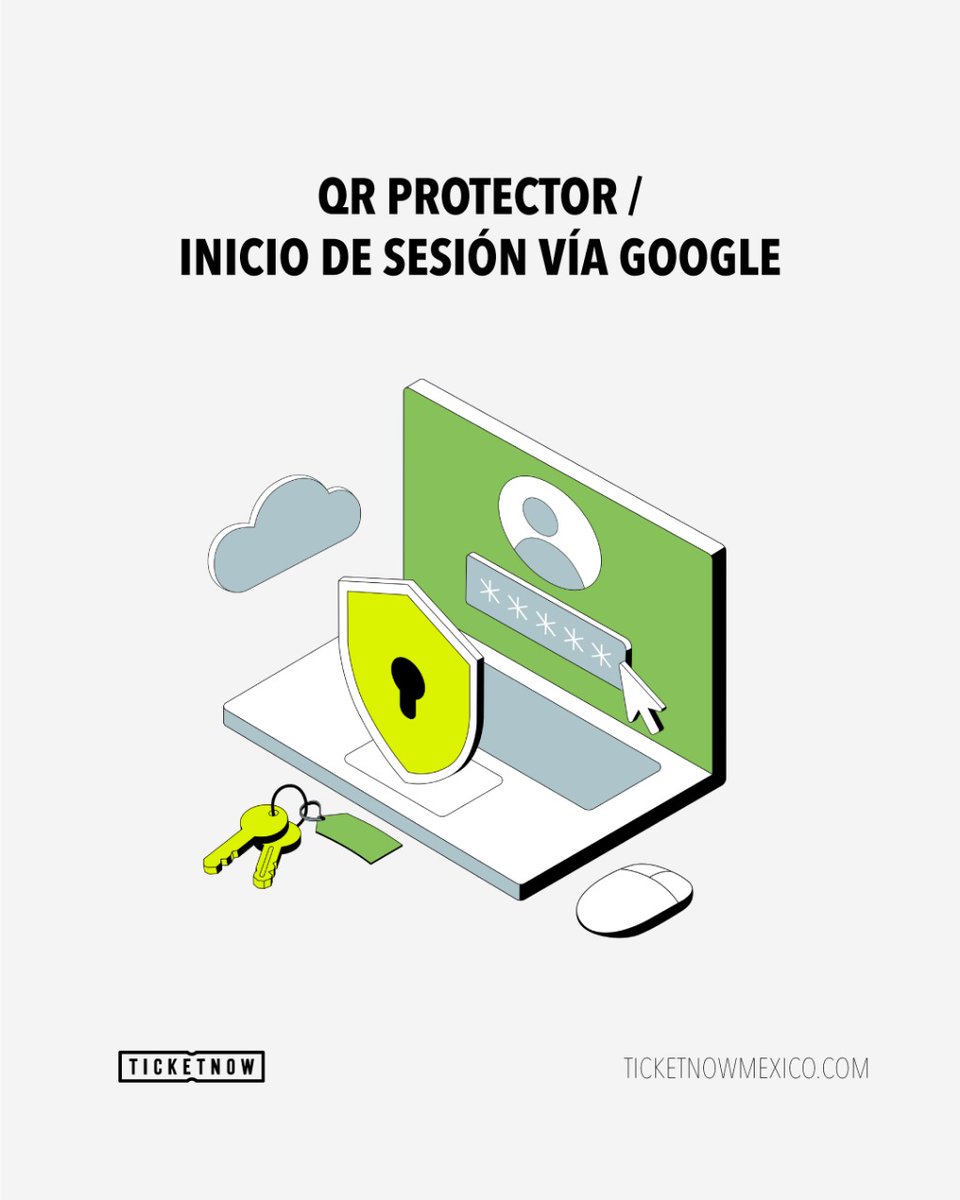 QR PROTECTOR /
INICIO DE SESIÓN VÍA GOOGLE

*****

TICKETNOW

TICKETNOWMEXICO.COM